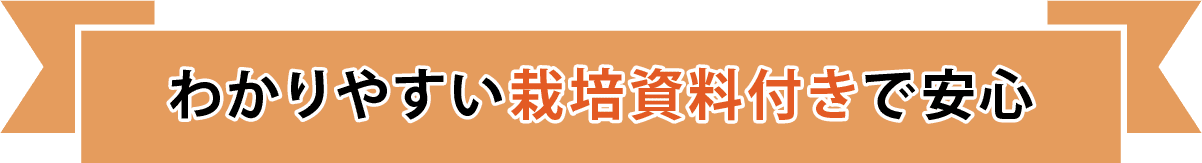 わかりやすい栽培資料付きで安心